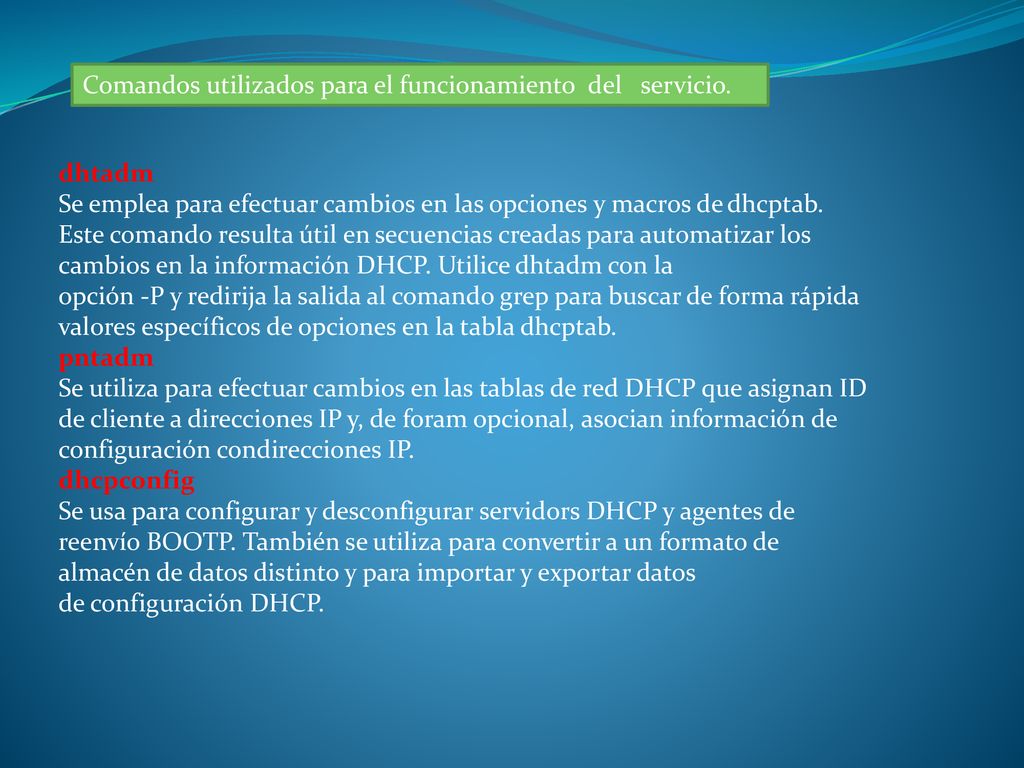 Comandos utilizados para el funcionamiento del servicio.

dhtadm
Se emplea para efectuar cambios en las opciones y macros de dhcptab. Este comando resulta útil en secuencias creadas para automatizar los cambios en la información DHCP. Utilice dhtadm con la opción -P y redirija la salida al comando grep para buscar de forma rápida valores específicos de opciones en la tabla dhcptab.
pntadm
Se utiliza para efectuar cambios en las tablas de red DHCP que asignan ID de cliente a direcciones IP y, de foram opcional, asocian información de configuración condirecciones IP.
dhcpconfig
Se usa para configurar y desconfigurar servidors DHCP y agentes de reenvío BOOTP. También se utiliza para convertir a un formato de almacén de datos distinto y para importar y exportar datos de configuración DHCP.